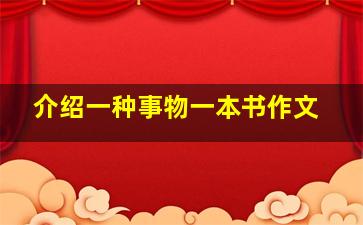 介绍一种事物一本书作文